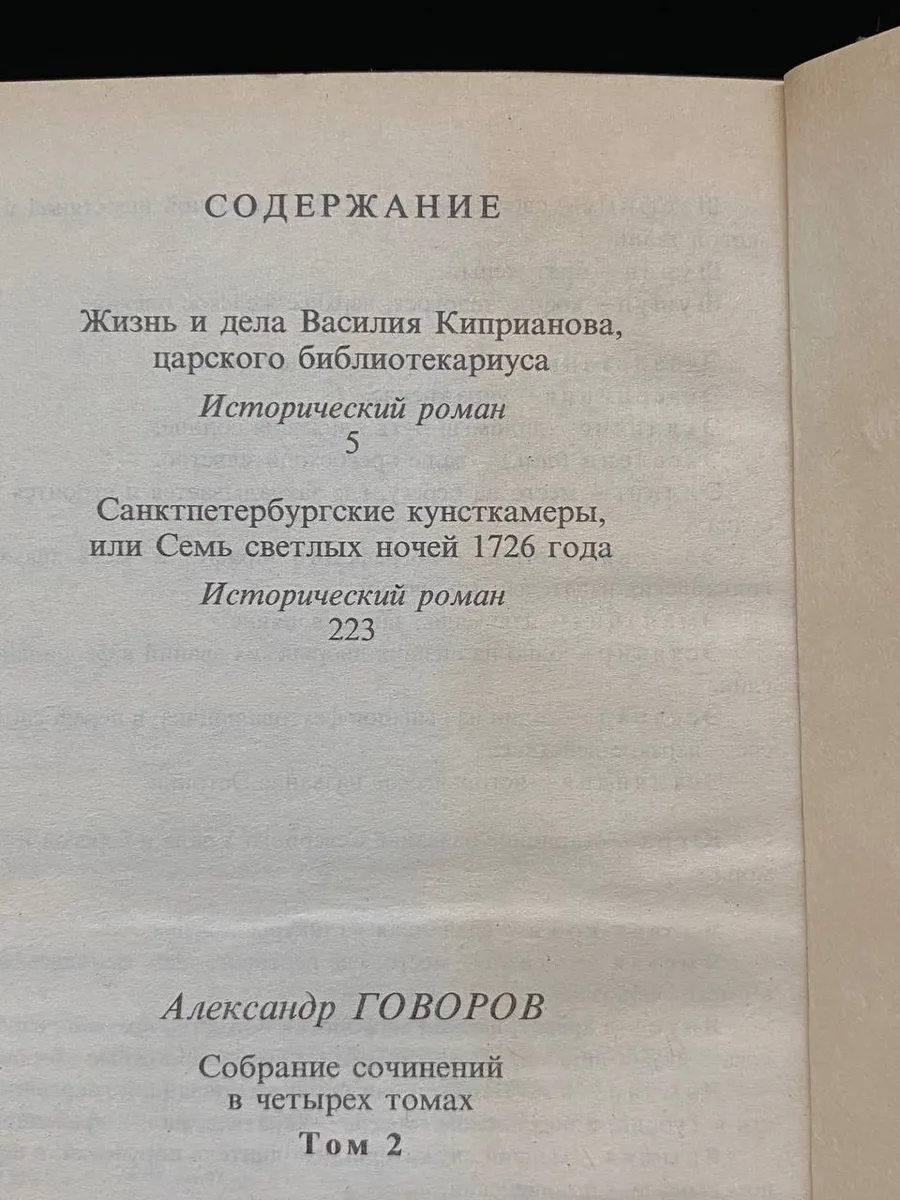 СОДЕРЖАНИЕ

Жизнь и дела Василия Киприанова, царского библиотекариуса

Исторический роман
5

Санктпетербургские кунсткамеры, или Семь светлых ночей 1726 года

Исторический роман
223

Александр ГОВОРОВ

Собрание сочинений
в четырех томах
Том 2